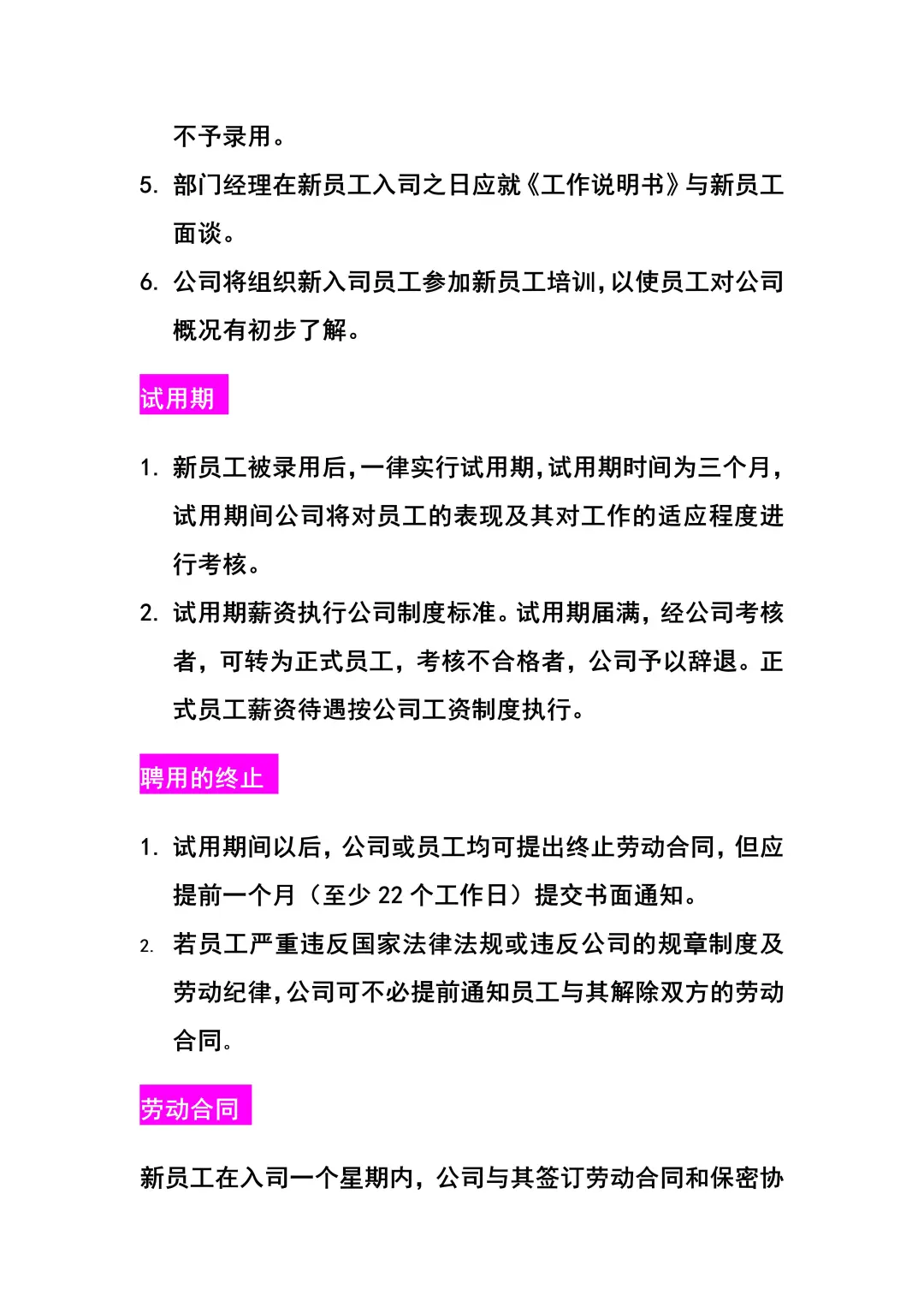 不予录用。

5. 部门经理在新员工入司之日应就《工作说明书》与新员工面谈。

6. 公司将组织新入司员工参加新员工培训,以使员工对公司概况有初步了解。

试用期

1. 新员工被录用后,一律实行试用期,试用期时间为三个月,试用期间公司将对员工的表现及其对工作的适应程度进行考核。

2. 试用期薪资执行公司制度标准。试用期届满，经公司考核者，可转为正式员工，考核不合格者，公司予以辞退。正式员工薪资待遇按公司工资制度执行。

聘用的终止

1. 试用期间以后，公司或员工均可提出终止劳动合同，但应提前一个月（至少 22 个工作日）提交书面通知。

2. 若员工严重违反国家法律法规或违反公司的规章制度及劳动纪律,公司可不必提前通知员工与其解除双方的劳动合同。

劳动合同

新员工在入司一个星期内，公司与其签订劳动合同和保密协